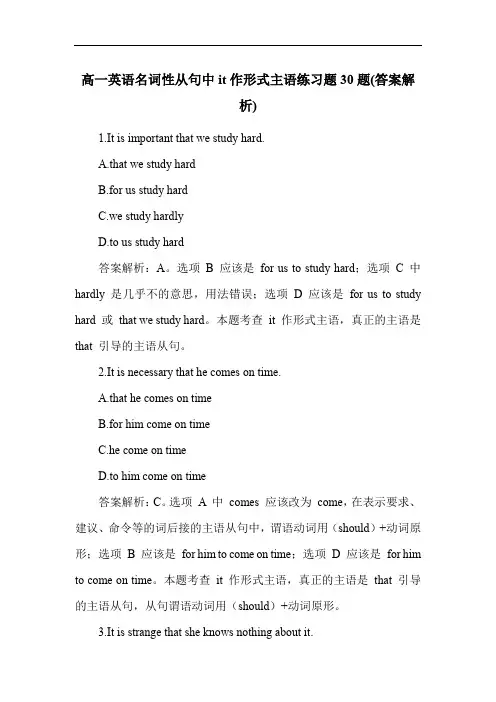 高一英语名词性从句中 it 作形式主语练习题 30 题(答案解析)

1.It is important that we study hard.

A.that we study hard

B.for us study hard

C.we study hardly

D.to us study hard

答案解析：A。选项 B 应该是 for us to study hard；选项 C 中 hardly 是几乎不的意思，用法错误；选项 D 应该是 for us to study hard 或 that we study hard。本题考查 it 作形式主语，真正的主语是 that 引导的主语从句。

2.It is necessary that he comes on time.

A.that he comes on time

B.for him come on time

C.he come on time

D.to him come on time

答案解析：C。选项 A 中 comes 应该改为 come，在表示要求、建议、命令等的词后接的主语从句中，谓语动词用（should）+动词原形；选项 B 应该是 for him to come on time；选项 D 应该是 for him to come on time。本题考查 it 作形式主语，真正的主语是 that 引导的主语从句，从句谓语动词用（should）+动词原形。

3.It is strange that she knows nothing about it.